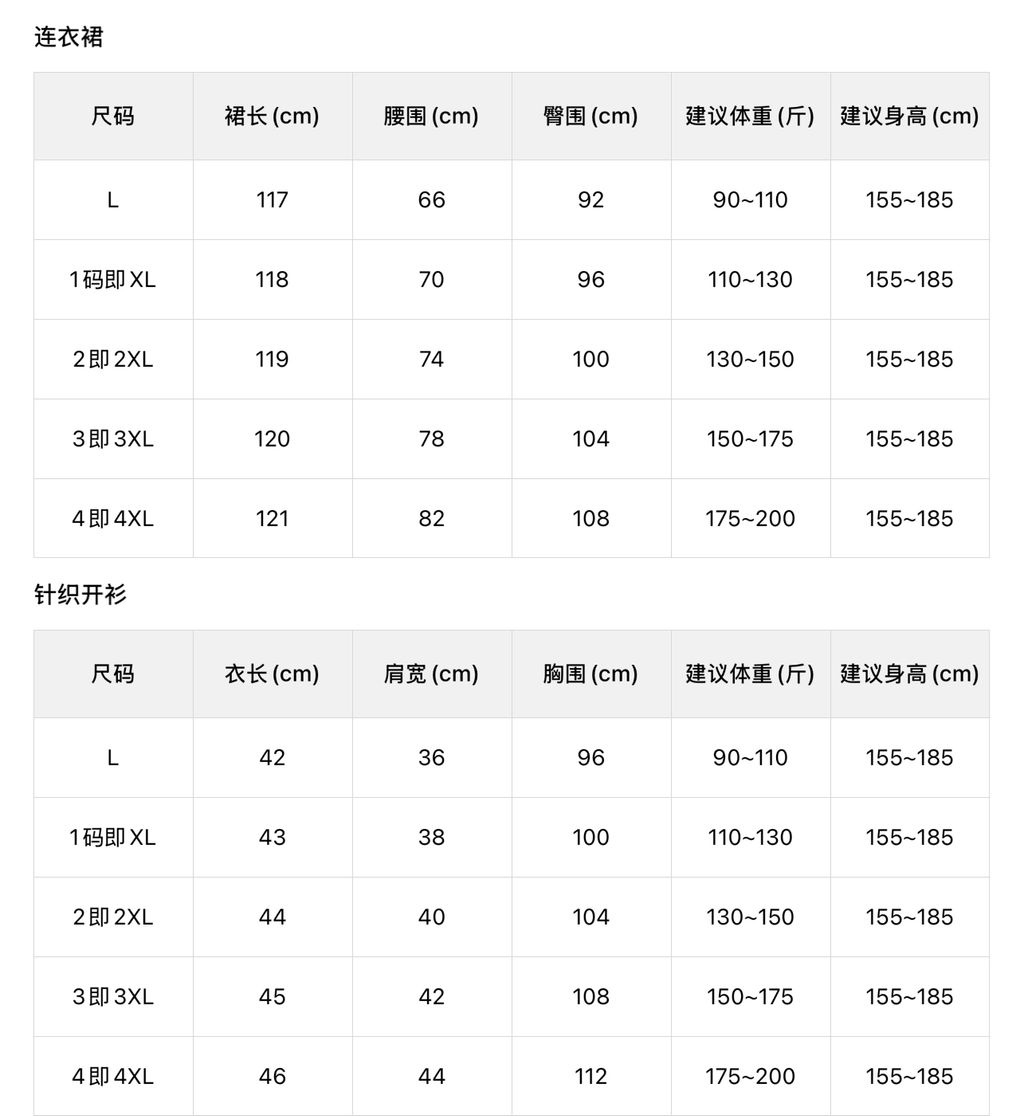 连衣裙

| 尺码 | 裙长(cm) | 腰围(cm) | 臀围(cm) | 建议体重(斤) | 建议身高(cm) |
|---|---|---|---|---|---|
| L | 117 | 66 | 92 | 90~110 | 155~185 |
| 1码即XL | 118 | 70 | 96 | 110~130 | 155~185 |
| 2即2XL | 119 | 74 | 100 | 130~150 | 155~185 |
| 3即3XL | 120 | 78 | 104 | 150~175 | 155~185 |
| 4即4XL | 121 | 82 | 108 | 175~200 | 155~185 |

针织开衫

| 尺码 | 衣长(cm) | 肩宽(cm) | 胸围(cm) | 建议体重(斤) | 建议身高(cm) |
|---|---|---|---|---|---|
| L | 42 | 36 | 96 | 90~110 | 155~185 |
| 1码即XL | 43 | 38 | 100 | 110~130 | 155~185 |
| 2即2XL | 44 | 40 | 104 | 130~150 | 155~185 |
| 3即3XL | 45 | 42 | 108 | 150~175 | 155~185 |
| 4即4XL | 46 | 44 | 112 | 175~200 | 155~185 |